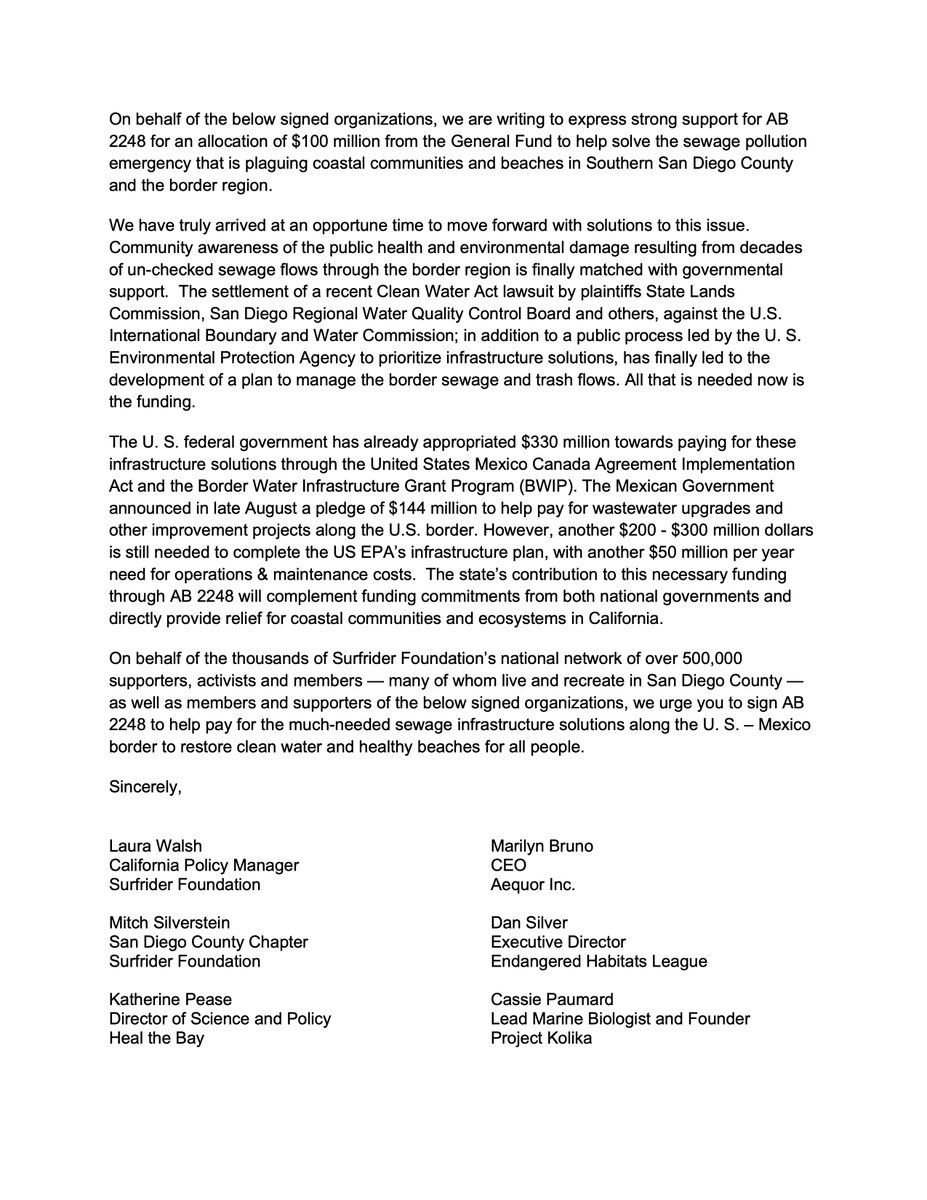 On behalf of the below signed organizations, we are writing to express strong support for AB 2248 for an allocation of $100 million from the General Fund to help solve the sewage pollution emergency that is plaguing coastal communities and beaches in Southern San Diego County and the border region.

We have truly arrived at an opportune time to move forward with solutions to this issue. Community awareness of the public health and environmental damage resulting from decades of un-checked sewage flows through the border region is finally matched with governmental support. The settlement of a recent Clean Water Act lawsuit by plaintiffs State Lands Commission, San Diego Regional Water Quality Control Board and others, against the U.S. International Boundary and Water Commission; in addition to a public process led by the U. S. Environmental Protection Agency to prioritize infrastructure solutions, has finally led to the development of a plan to manage the border sewage and trash flows. All that is needed now is the funding.

The U. S. federal government has already appropriated $330 million towards paying for these infrastructure solutions through the United States Mexico Canada Agreement Implementation Act and the Border Water Infrastructure Grant Program (BWIP). The Mexican Government announced in late August a pledge of $144 million to help pay for wastewater upgrades and other improvement projects along the U.S. border. However, another $200 - $300 million dollars is still needed to complete the US EPA's infrastructure plan, with another $50 million per year need for operations & maintenance costs. The state's contribution to this necessary funding through AB 2248 will complement funding commitments from both national governments and directly provide relief for coastal communities and ecosystems in California.

On behalf of the thousands of Surfrider Foundation's national network of over 500,000 supporters, activists and members — many of whom live and recreate in San Diego County — as well as members and supporters of the below signed organizations, we urge you to sign AB 2248 to help pay for the much-needed sewage infrastructure solutions along the U. S. – Mexico border to restore clean water and healthy beaches for all people.

Sincerely,

Laura Walsh
California Policy Manager
Surfrider Foundation

Mitch Silverstein
San Diego County Chapter
Surfrider Foundation

Katherine Pease
Director of Science and Policy
Heal the Bay

Marilyn Bruno
CEO
Aequor Inc.

Dan Silver
Executive Director
Endangered Habitats League

Cassie Paumard
Lead Marine Biologist and Founder
Project Kolika